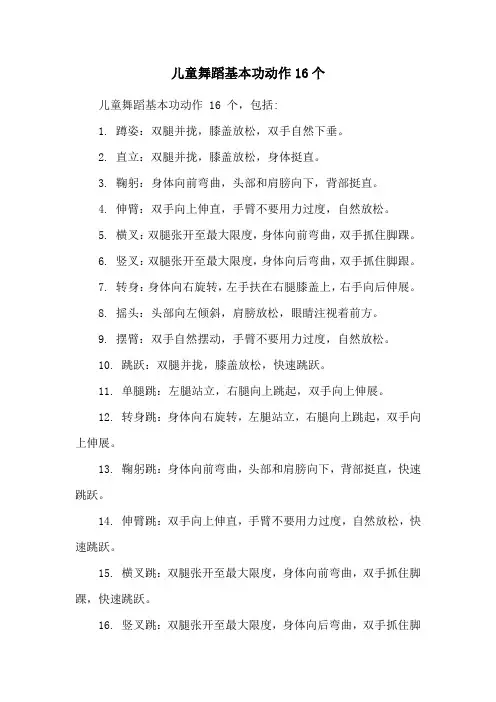 儿童舞蹈基本功动作 16 个

儿童舞蹈基本功动作 16 个，包括：

1. 蹲姿：双腿并拢，膝盖放松，双手自然下垂。

2. 直立：双腿并拢，膝盖放松，身体挺直。

3. 鞠躬：身体向前弯曲，头部和肩膀向下，背部挺直。

4. 伸臂：双手向上伸直，手臂不要用力过度，自然放松。

5. 横叉：双腿张开至最大限度，身体向前弯曲，双手抓住脚踝。

6. 竖叉：双腿张开至最大限度，身体向后弯曲，双手抓住脚跟。

7. 转身：身体向右旋转，左手扶在右腿膝盖上，右手向后伸展。

8. 摇头：头部向左倾斜，肩膀放松，眼睛注视着前方。

9. 摆臂：双手自然摆动，手臂不要用力过度，自然放松。

10. 跳跃：双腿并拢，膝盖放松，快速跳跃。

11. 单腿跳：左腿站立，右腿向上跳起，双手向上伸展。

12. 转身跳：身体向右旋转，左腿站立，右腿向上跳起，双手向上伸展。

13. 鞠躬跳：身体向前弯曲，头部和肩膀向下，背部挺直，快速跳跃。

14. 伸臂跳：双手向上伸直，手臂不要用力过度，自然放松，快速跳跃。

15. 横叉跳：双腿张开至最大限度，身体向前弯曲，双手抓住脚踝，快速跳跃。

16. 竖叉跳：双腿张开至最大限度，身体向后弯曲，双手抓住脚